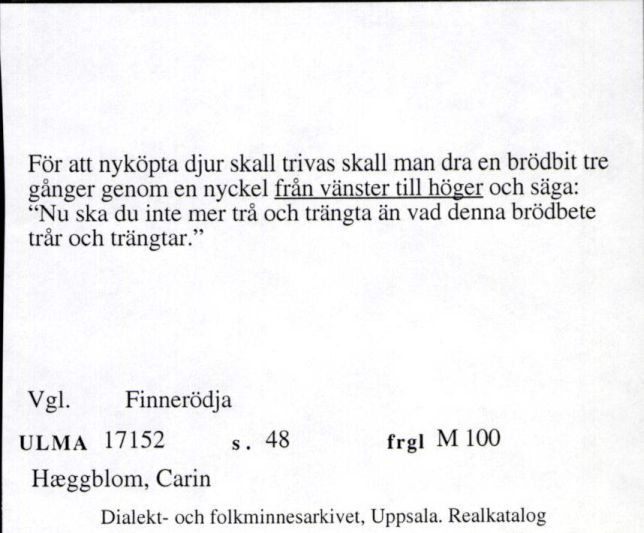 För att nyköpta djur skall trivas skall man dra en brödbit tre gånger genom en nyckel från vänster till höger och säga: "Nu ska du inte mer trå och trängta än vad denna brödbete trår och trängtar."

Vgl. Finnerödja

ULMA 17152 s. 48 frgl M 100

Hæggblom, Carin

Dialekt- och folkminnesarkivet, Uppsala. Realkatalog